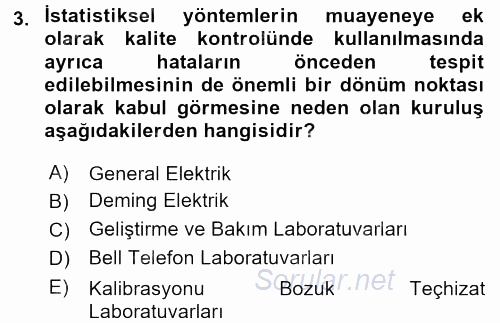 3. İstatistiksel yöntemlerin muayeneye ek olarak kalite kontrolünde kullanılmasında ayrıca hataların önceden tespit edilebilmesinin de önemli bir dönüm noktası olarak kabul görmesine neden olan kuruluş aşağıdakilerden hangisidir?

A) General Elektrik
B) Deming Elektrik
C) Geliştirme ve Bakım Laboratuvarları
D) Bell Telefon Laboratuvarları
E) Kalibrasyonu Bozuk Teçhizat Laboratuvarları

Sorular.net